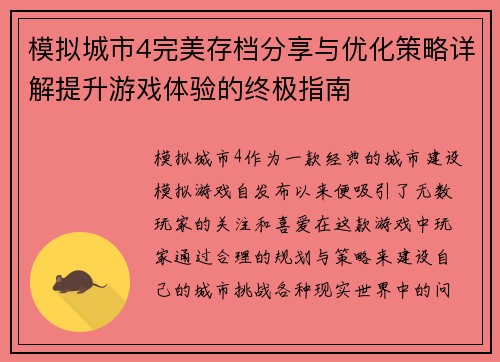 模拟城市4完美存档分享与优化策略详解提升游戏体验的终极指南

模拟城市4作为一款经典的城市建设模拟游戏自发布以来便吸引了无数玩家的关注和喜爱在这款游戏中玩家通过合理的规划与策略来建设自己的城市挑战各种现实世界中的问